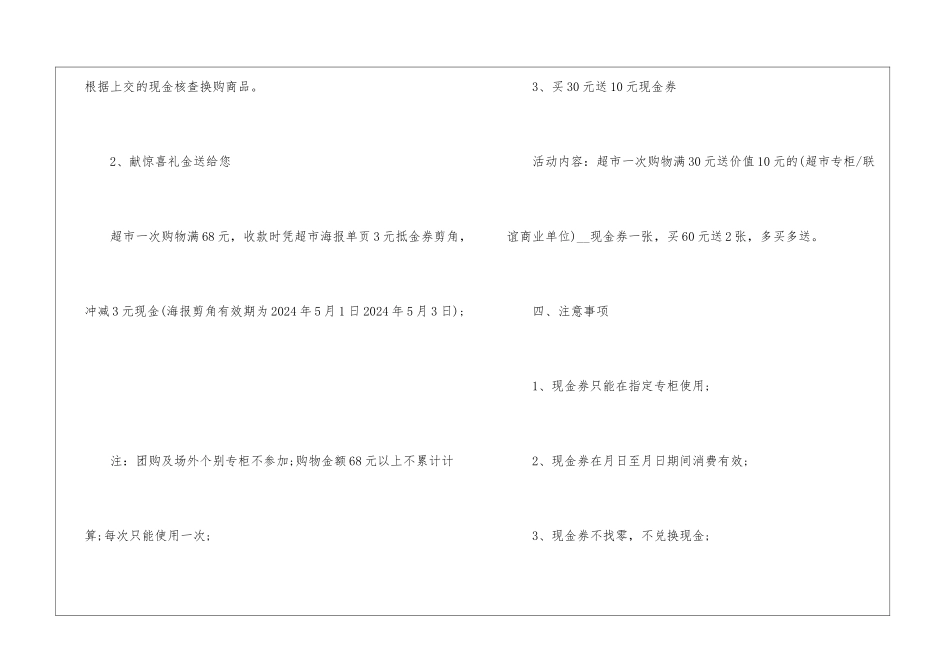 根据上交的现金核查换购商品。

2、献惊喜礼金送给您

超市一次购物满68元，收款时凭超市海报单页3元抵金券剪角，冲减3元现金(海报剪角有效期为2024年5月1日2024年5月3日)；

注：团购及场外个别专柜不参加;购物金额68元以上不累计计算;每次只能使用一次；

3、买30元送10元现金券

活动内容：超市一次购物满30元送价值10元的(超市专柜/联谊商业单位)____现金券一张，买60元送2张，多买多送。

四、注意事项

1、现金券只能在指定专柜使用；

2、现金券在月日至月日期间消费有效；

3、现金券不找零，不兑换现金；